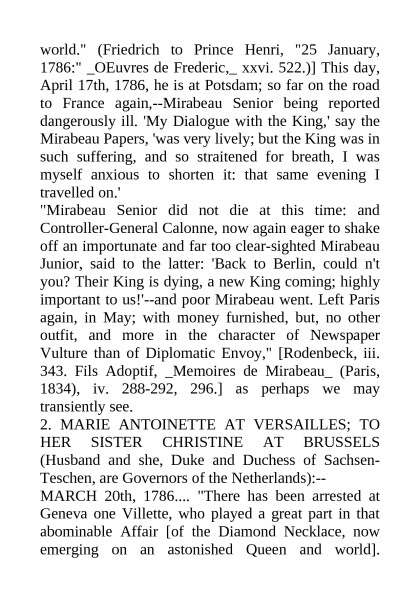 world." (Friedrich to Prince Henri, "25 January, 1786:" _OEuvres de Frederic,_ xxvi. 522.)] This day, April 17th, 1786, he is at Potsdam; so far on the road to France again,--Mirabeau Senior being reported dangerously ill. 'My Dialogue with the King,' say the Mirabeau Papers, 'was very lively; but the King was in such suffering, and so straitened for breath, I was myself anxious to shorten it: that same evening I travelled on.'
"Mirabeau Senior did not die at this time: and Controller-General Calonne, now again eager to shake off an importunate and far too clear-sighted Mirabeau Junior, said to the latter: 'Back to Berlin, could n't you? Their King is dying, a new King coming; highly important to us!'--and poor Mirabeau went. Left Paris again, in May; with money furnished, but, no other outfit, and more in the character of Newspaper Vulture than of Diplomatic Envoy," [Rodenbeck, iii. 343. Fils Adoptif, _Memoires de Mirabeau_ (Paris, 1834), iv. 288-292, 296.] as perhaps we may transiently see.
2. MARIE ANTOINETTE AT VERSAILLES; TO HER SISTER CHRISTINE AT BRUSSELS (Husband and she, Duke and Duchess of Sachsen-Teschen, are Governors of the Netherlands):--
MARCH 20th, 1786.... "There has been arrested at Geneva one Villette, who played a great part in that abominable Affair [of the Diamond Necklace, now emerging on an astonished Queen and world].